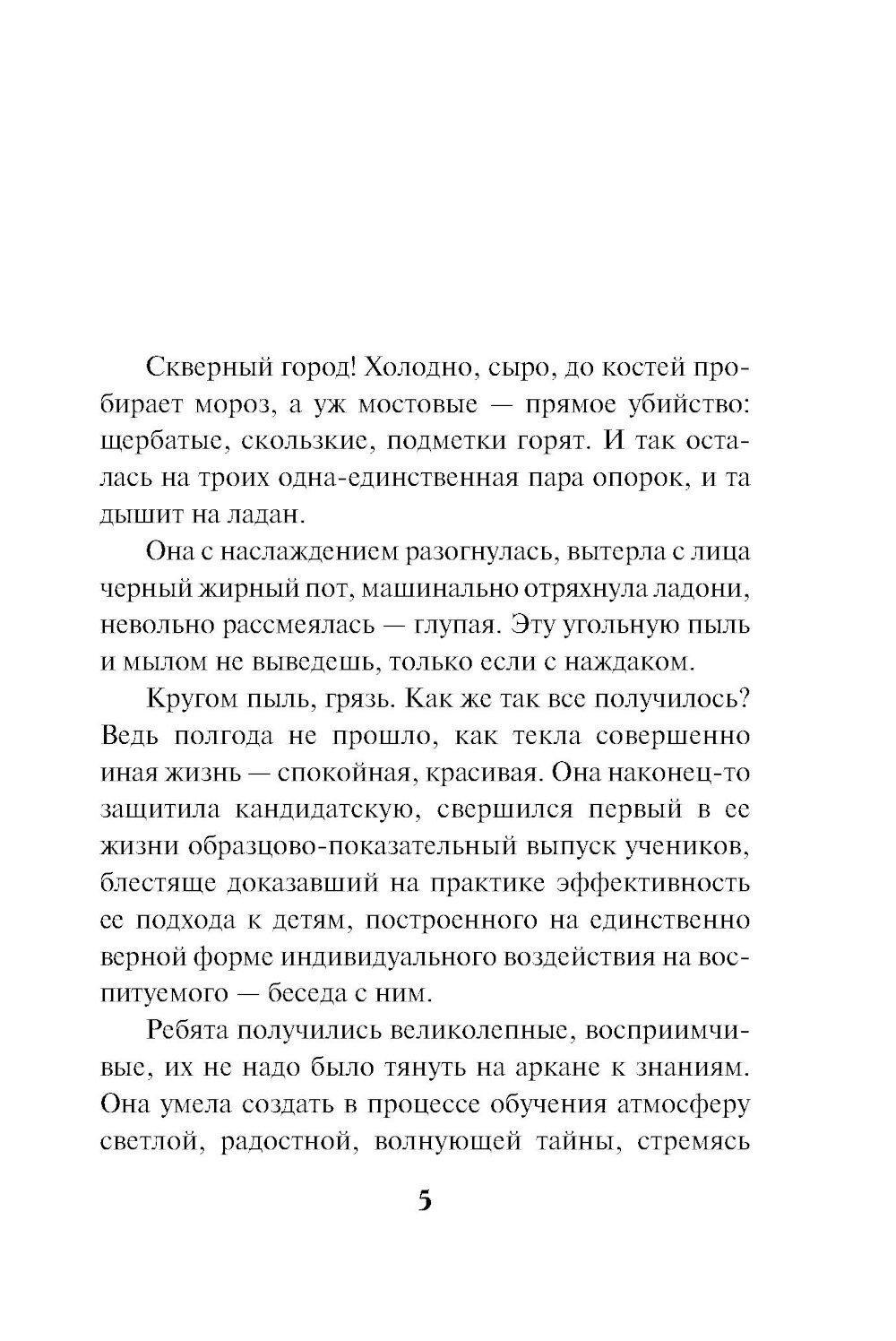 Скверный город! Холодно, сыро, до костей пробирает мороз, а уж мостовые — прямое убийство: щербатые, скользкие, подметки горят. И так осталась на троих одна-единственная пара опорок, и та дышит на ладан.

Она с наслаждением разогнулась, вытерла с лица черный жирный пот, машинально отряхнула ладони, невольно рассмеялась — глупая. Эту угольную пыль и мылом не выведешь, только если с наждаком.

Кругом пыль, грязь. Как же так все получилось? Ведь полгода не прошло, как текла совершенно иная жизнь — спокойная, красивая. Она наконец-то защитила кандидатскую, свершился первый в ее жизни образцово-показательный выпуск учеников, блестяще доказавший на практике эффективность ее подхода к детям, построенного на единственно верной форме индивидуального воздействия на воспитуемого — беседа с ним.

Ребята получились великолепные, восприимчивые, их не надо было тянуть на аркане к знаниям. Она умела создать в процессе обучения атмосферу светлой, радостной, волнующей тайны, стремясь

5